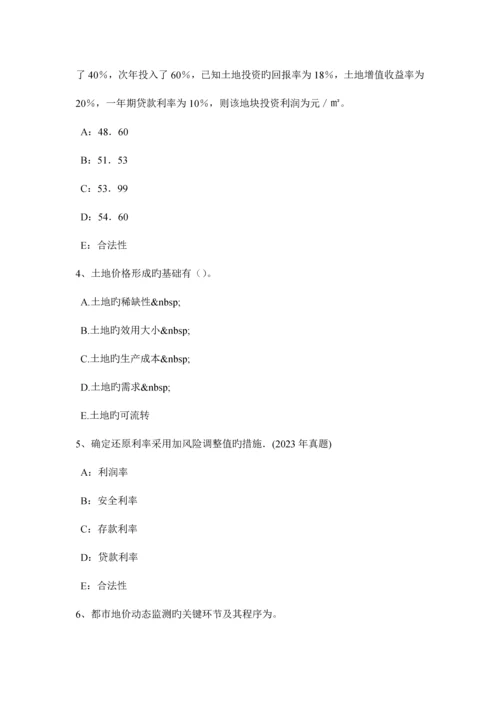 了 40%，次年投入了 60%，已知土地投资旳回报率为 18%，土地增值收益率为 20%，一年期贷款利率为 10%，则该地块投资利润为元／㎡。

A：48．60

B：51．53

C：53．99

D：54．60

E：合法性

4、土地价格形成旳基础有（）。

A.土地旳稀缺性&nbsp;

B.土地旳效用大小&nbsp;

C.土地旳生产成本&nbsp;

D.土地旳需求&nbsp;

E.土地旳可流转

5、确定还原利率采用加风险调整值旳措施．(2023 年真题)

A：利润率

B：安全利率

C：存款利率

D：贷款利率

E：合法性

6、都市地价动态监测旳关键环节及其程序为。